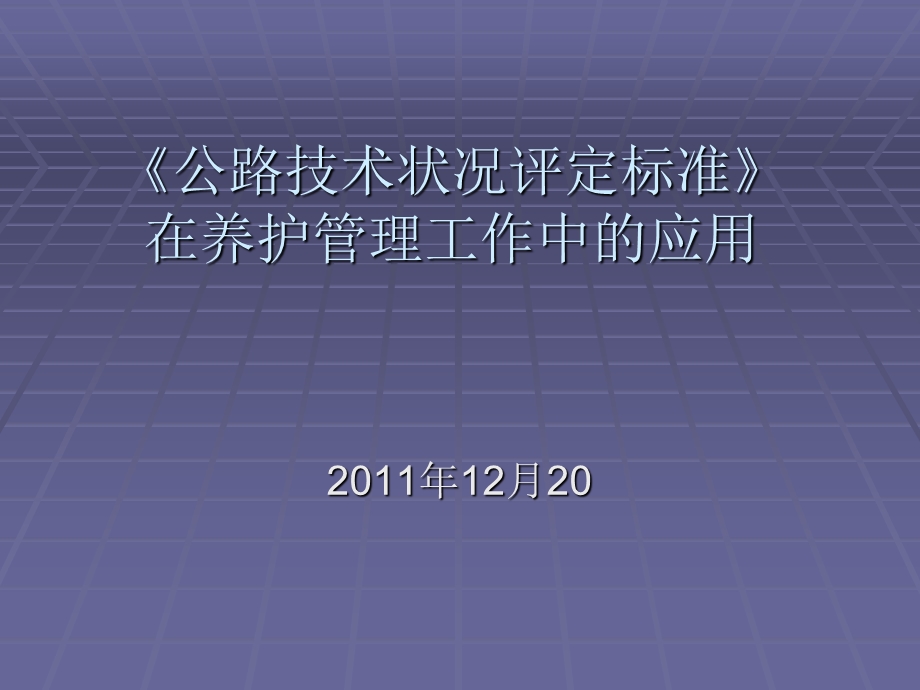 《公路技术状况评定标准》
在养护管理工作中的应用

2011年12月20